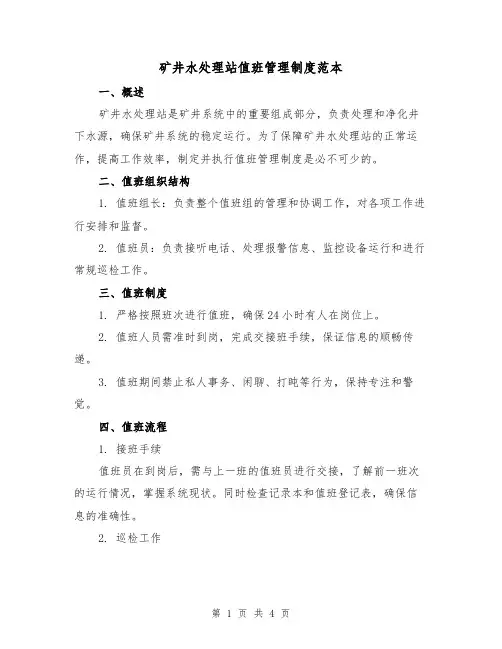 矿井水处理站值班管理制度范本

一、概述

矿井水处理站是矿井系统中的重要组成部分，负责处理和净化井下水源，确保矿井系统的稳定运行。为了保障矿井水处理站的正常运作，提高工作效率，制定并执行值班管理制度是必不可少的。

二、值班组织结构

1. 值班组长：负责整个值班组的管理和协调工作，对各项工作进行安排和监督。

2. 值班员：负责接听电话、处理报警信息、监控设备运行和进行常规巡检工作。

三、值班制度

1. 严格按照班次进行值班，确保24小时有人在岗位上。

2. 值班人员需准时到岗，完成交接班手续，保证信息的顺畅传递。

3. 值班期间禁止私人事务、闲聊、打盹等行为，保持专注和警觉。

四、值班流程

1. 接班手续

值班员在到岗后，需与上一班的值班员进行交接，了解前一班次的运行情况，掌握系统现状。同时检查记录本和值班登记表，确保信息的准确性。

2. 巡检工作

第 1 页 共 4 页